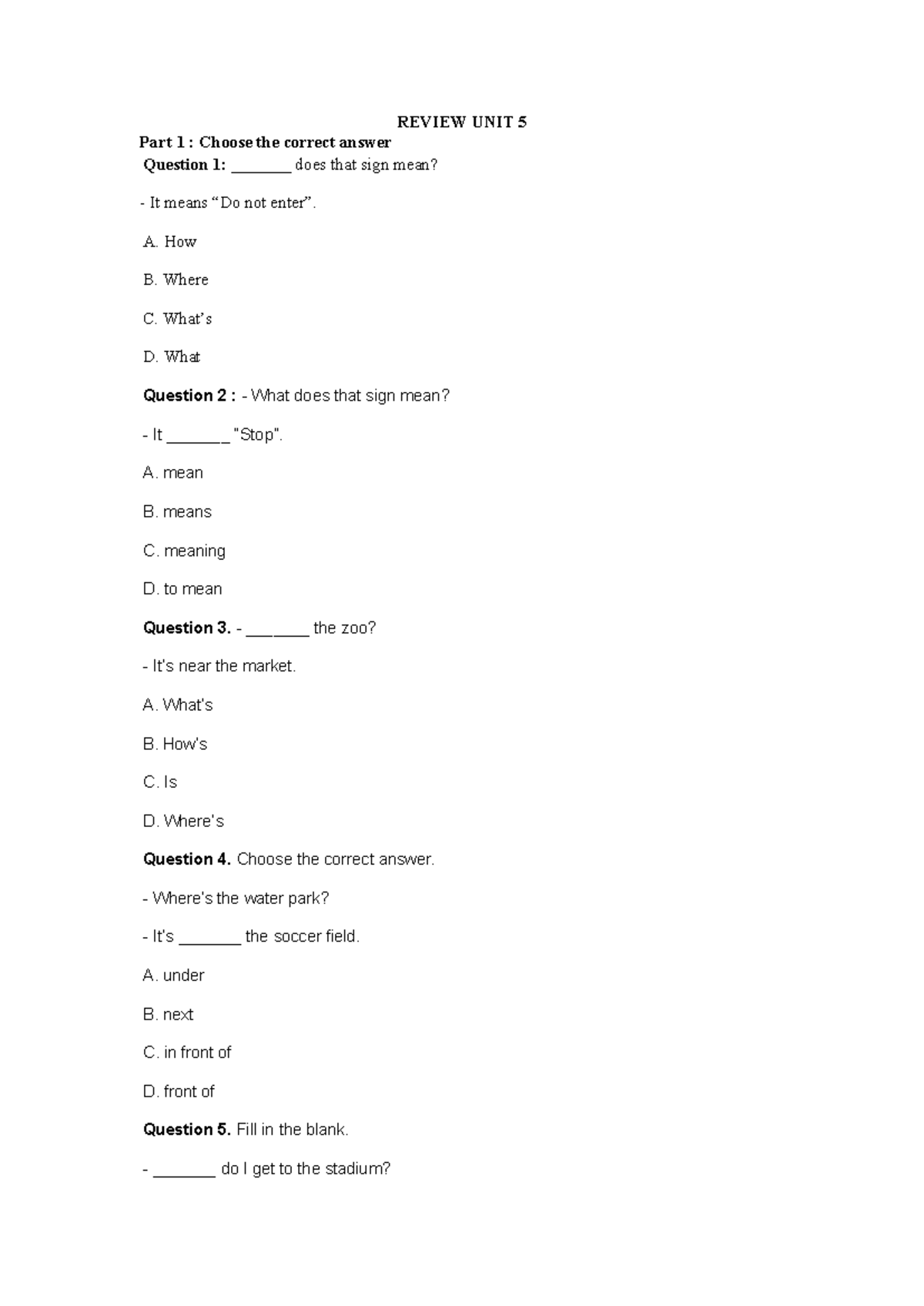 REVIEW UNIT 5

Part 1 : Choose the correct answer

Question 1: ____ does that sign mean?

- It means "Do not enter".

A. How

B. Where

C. What's

D. What

Question 2 : - What does that sign mean?

- It ____ "Stop".

A. mean

B. means

C. meaning

D. to mean

Question 3. - ____ the zoo?

- It's near the market.

A. What's

B. How's

C. Is

D. Where's

Question 4. Choose the correct answer.

- Where's the water park?

- It's ____ the soccer field.

A. under

B. next

C. in front of

D. front of

Question 5. Fill in the blank.

- ____ do I get to the stadium?